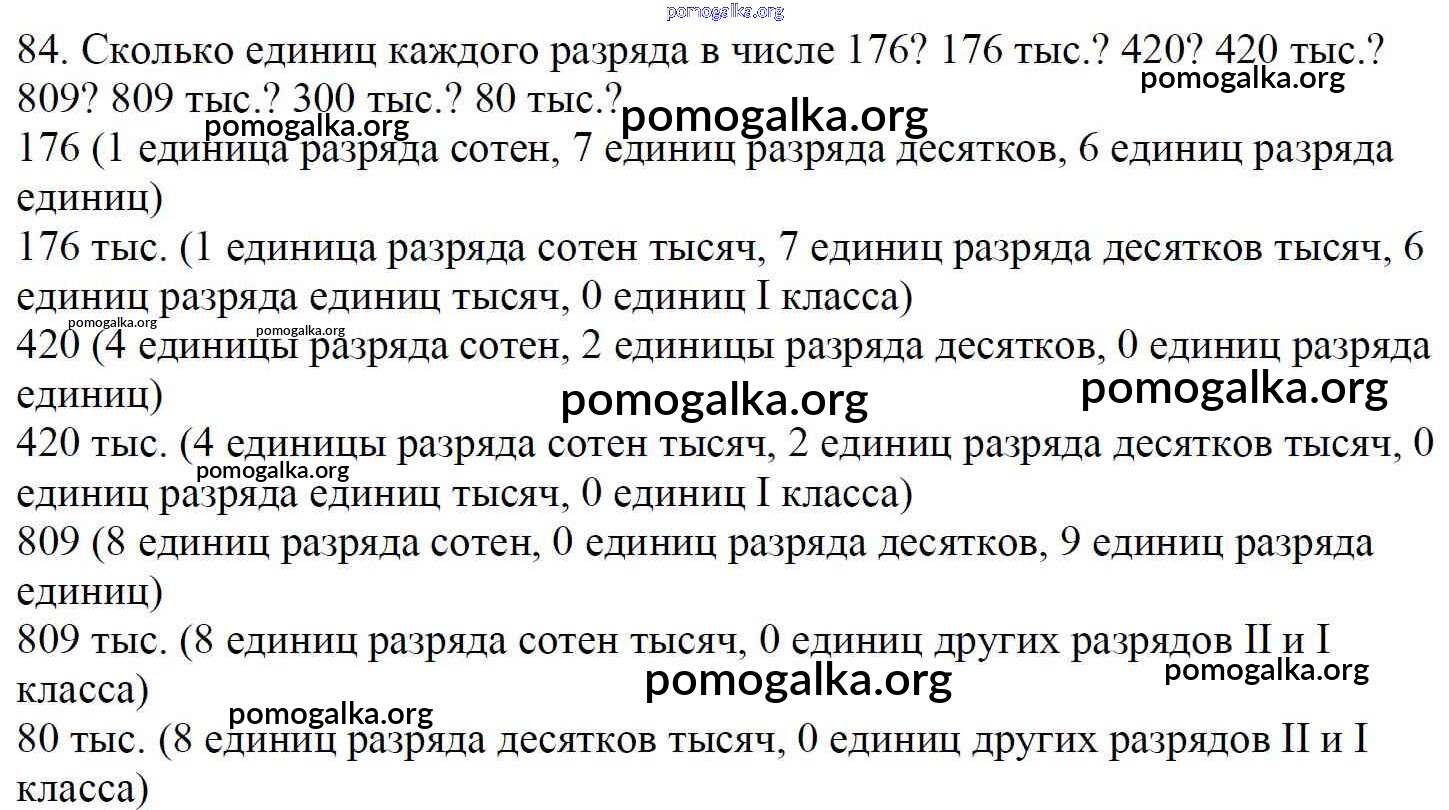 pomogalka.org

84. Сколько единиц каждого разряда в числе 176? 176 тыс.? 420? 420 тыс.? 809? 809 тыс.? 300 тыс.? 80 тыс.?

pomogalka.org pomogalka.org pomogalka.org

176 (1 единица разряда сотен, 7 единиц разряда десятков, 6 единиц разряда единиц)

176 тыс. (1 единица разряда сотен тысяч, 7 единиц разряда десятков тысяч, 6 единиц разряда единиц тысяч, 0 единиц I класса)

pomogalka.org pomogalka.org

420 (4 единицы разряда сотен, 2 единицы разряда десятков, 0 единиц разряда единиц)

pomogalka.org pomogalka.org

420 тыс. (4 единицы разряда сотен тысяч, 2 единиц разряда десятков тысяч, 0 единиц разряда единиц тысяч, 0 единиц I класса)

pomogalka.org

809 (8 единиц разряда сотен, 0 единиц разряда десятков, 9 единиц разряда единиц)

809 тыс. (8 единиц разряда сотен тысяч, 0 единиц других разрядов II и I класса)

pomogalka.org pomogalka.org pomogalka.org

80 тыс. (8 единиц разряда десятков тысяч, 0 единиц других разрядов II и I класса)